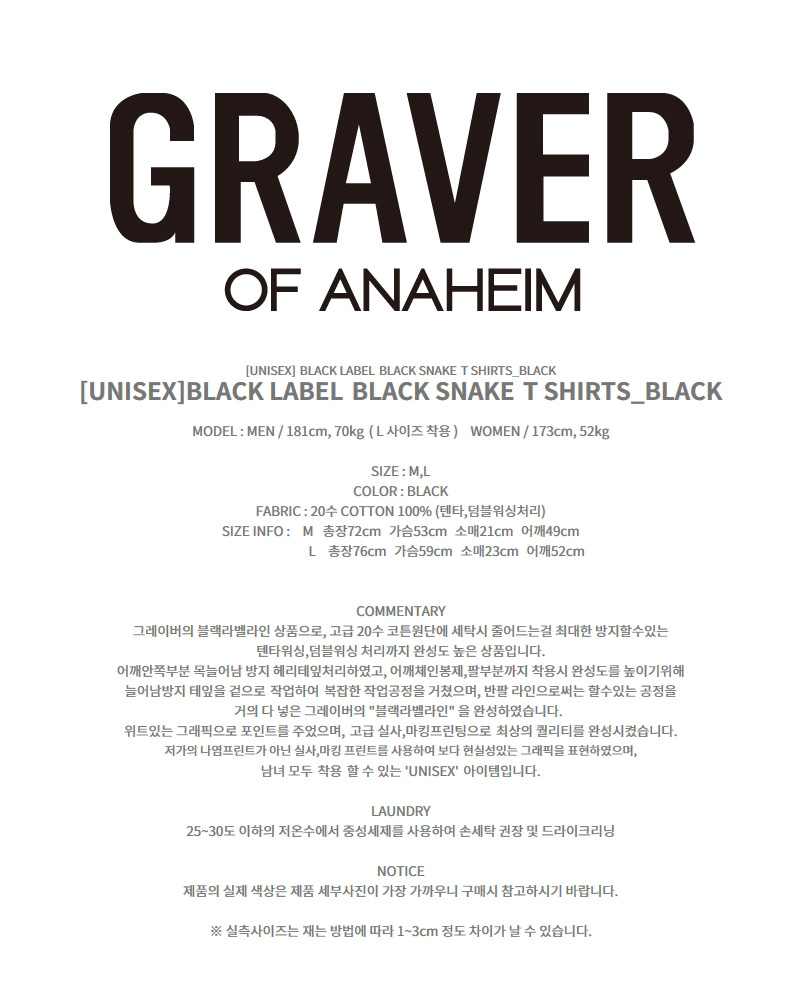 GRAVER
OF ANAHEIM

[UNISEX] BLACK LABEL BLACK SNAKE T SHIRTS_BLACK
[UNISEX]BLACK LABEL BLACK SNAKE T SHIRTS_BLACK

MODEL : MEN / 181cm, 70kg ( L 사이즈 착용 ) WOMEN / 173cm, 52kg

SIZE : M,L
COLOR : BLACK
FABRIC : 20수 COTTON 100% (텐타,덤블워싱처리)
SIZE INFO : M 총장72cm 가슴53cm 소매21cm 어깨49cm
L 총장76cm 가슴59cm 소매23cm 어깨52cm

COMMENTARY
그레이버의 블랙라벨라인 상품으로, 고급 20수 코튼원단에 세탁시 줄어드는걸 최대한 방지할수있는 텐타워싱,덤블워싱 처리까지 완성도 높은 상품입니다.
어깨안쪽부분 목늘어남 방지 헤리테잎처리하였고, 어깨체인봉제,팔부분까지 착용시 완성도를 높이기위해 늘어남방지 테잎을 겉으로 작업하여 복잡한 작업공정을 거쳤으며, 반팔 라인으로써는 할수있는 공정을 거의 다 넣은 그레이버의 "블랙라벨라인" 을 완성하였습니다.
위트있는 그래픽으로 포인트를 주었으며, 고급 실사,마킹프린팅으로 최상의 퀄리티를 완성시켰습니다.
저가의 나염프린트가 아닌 실사,마킹 프린트를 사용하여 보다 현실성있는 그래픽을 표현하였으며,
남녀 모두 착용 할 수 있는 'UNISEX' 아이템입니다.

LAUNDRY
25~30도 이하의 저온수에서 중성세제를 사용하여 손세탁 권장 및 드라이크리닝

NOTICE
제품의 실제 색상은 제품 세부사진이 가장 가까우니 구매시 참고하시기 바랍니다.

※ 실측사이즈는 재는 방법에 따라 1~3cm 정도 차이가 날 수 있습니다.